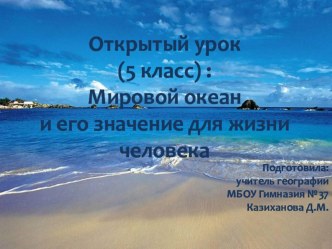 Открытый урок
(5 класс) :
Мировой океан
и его значение для жизни
человека

Подготовила:
учитель географии
МБОУ Гимназия № 37
Казиханова Д.М.